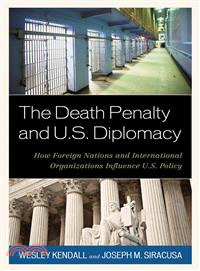 The Death Penalty and U.S. Diplomacy

How Foreign Nations and International Organizations Influence U.S. Policy

WESLEY KENDALL and JOSEPH M. SIRACUSA